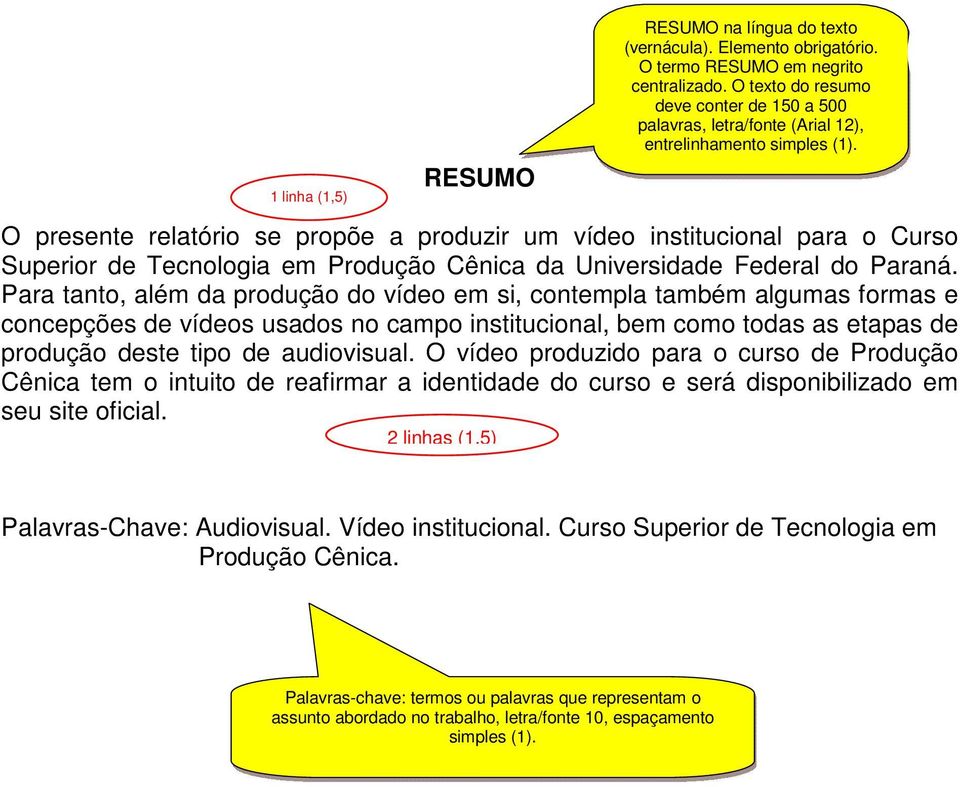 RESUMO na língua do texto (vernácula). Elemento obrigatório. O termo RESUMO em negrito centralizado. O texto do resumo deve conter de 150 a 500 palavras, letra/fonte (Arial 12), entrelinhamento simples (1).

1 linha (1,5)

RESUMO

O presente relatório se propõe a produzir um vídeo institucional para o Curso Superior de Tecnologia em Produção Cênica da Universidade Federal do Paraná. Para tanto, além da produção do vídeo em si, contempla também algumas formas e concepções de vídeos usados no campo institucional, bem como todas as etapas de produção deste tipo de audiovisual. O vídeo produzido para o curso de Produção Cênica tem o intuito de reafirmar a identidade do curso e será disponibilizado em seu site oficial.

2 linhas (1,5)

Palavras-Chave: Audiovisual. Vídeo institucional. Curso Superior de Tecnologia em Produção Cênica.

Palavras-chave: termos ou palavras que representam o assunto abordado no trabalho, letra/fonte 10, espaçamento simples (1).